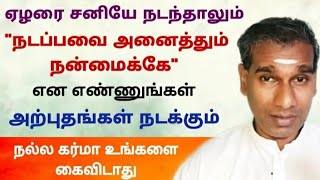 ஏழரை சனியே நடந்தாலும்

"நடப்பவை அனைத்தும் நன்மைக்கே"

என எண்ணுங்கள்

அற்புதங்கள் நடக்கும்

நல்ல கர்மா உங்களை கைவிடாது